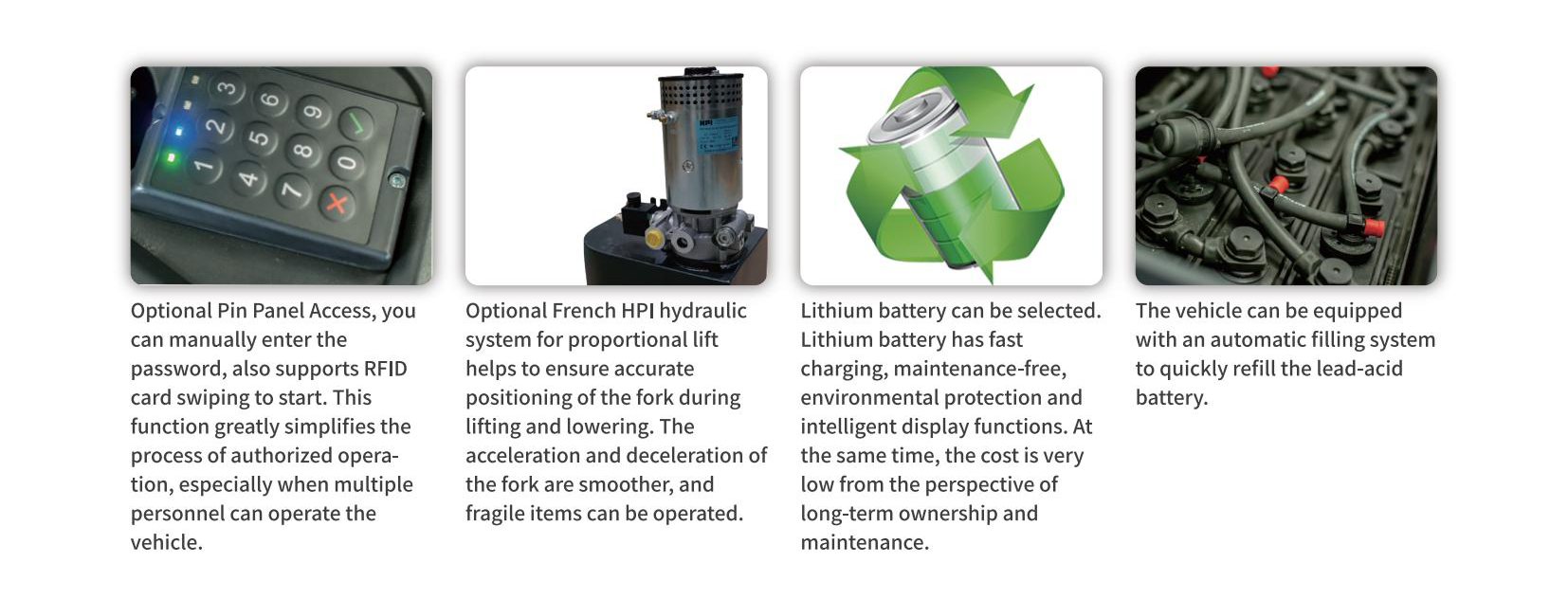 Optional Pin Panel Access, you can manually enter the password, also supports RFID card swiping to start. This function greatly simplifies the process of authorized operation, especially when multiple personnel can operate the vehicle.

Optional French HPI hydraulic system for proportional lift helps to ensure accurate positioning of the fork during lifting and lowering. The acceleration and deceleration of the fork are smoother, and fragile items can be operated.

Lithium battery can be selected. Lithium battery has fast charging, maintenance-free, environmental protection and intelligent display functions. At the same time, the cost is very low from the perspective of long-term ownership and maintenance.

The vehicle can be equipped with an automatic filling system to quickly refill the lead-acid battery.